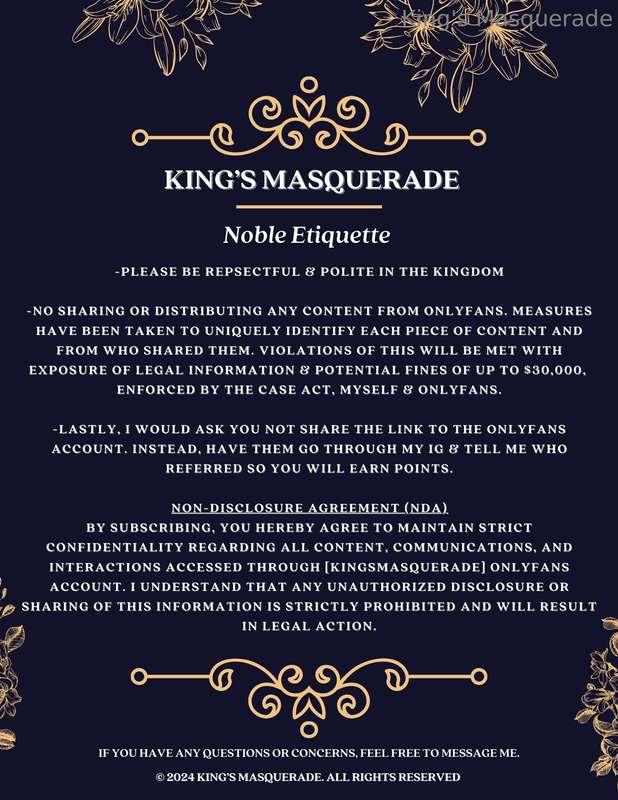 King's Masquerade

KING'S MASQUERADE

Noble Etiquette

-PLEASE BE REPSECTFUL & POLITE IN THE KINGDOM

-NO SHARING OR DISTRIBUTING ANY CONTENT FROM ONLYFANS. MEASURES HAVE BEEN TAKEN TO UNIQUELY IDENTIFY EACH PIECE OF CONTENT AND FROM WHO SHARED THEM. VIOLATIONS OF THIS WILL BE MET WITH EXPOSURE OF LEGAL INFORMATION & POTENTIAL FINES OF UP TO $30,000, ENFORCED BY THE CASE ACT, MYSELF & ONLYFANS.

-LASTLY, I WOULD ASK YOU NOT SHARE THE LINK TO THE ONLYFANS ACCOUNT. INSTEAD, HAVE THEM GO THROUGH MY IG & TELL ME WHO REFERRED SO YOU WILL EARN POINTS.

NON-DISCLOSURE AGREEMENT (NDA)
BY SUBSCRIBING, YOU HEREBY AGREE TO MAINTAIN STRICT CONFIDENTIALITY REGARDING ALL CONTENT, COMMUNICATIONS, AND INTERACTIONS ACCESSED THROUGH [KINGSMASQUERADE] ONLYFANS ACCOUNT. I UNDERSTAND THAT ANY UNAUTHORIZED DISCLOSURE OR SHARING OF THIS INFORMATION IS STRICTLY PROHIBITED AND WILL RESULT IN LEGAL ACTION.

IF YOU HAVE ANY QUESTIONS OR CONCERNS, FEEL FREE TO MESSAGE ME.

© 2024 KING'S MASQUERADE. ALL RIGHTS RESERVED